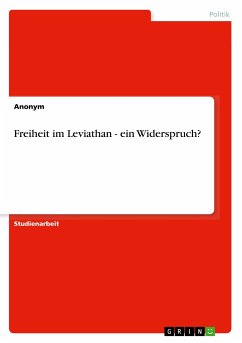 Politik

Anonym

Freiheit im Leviathan - ein Widerspruch?

Studienarbeit

GRIN